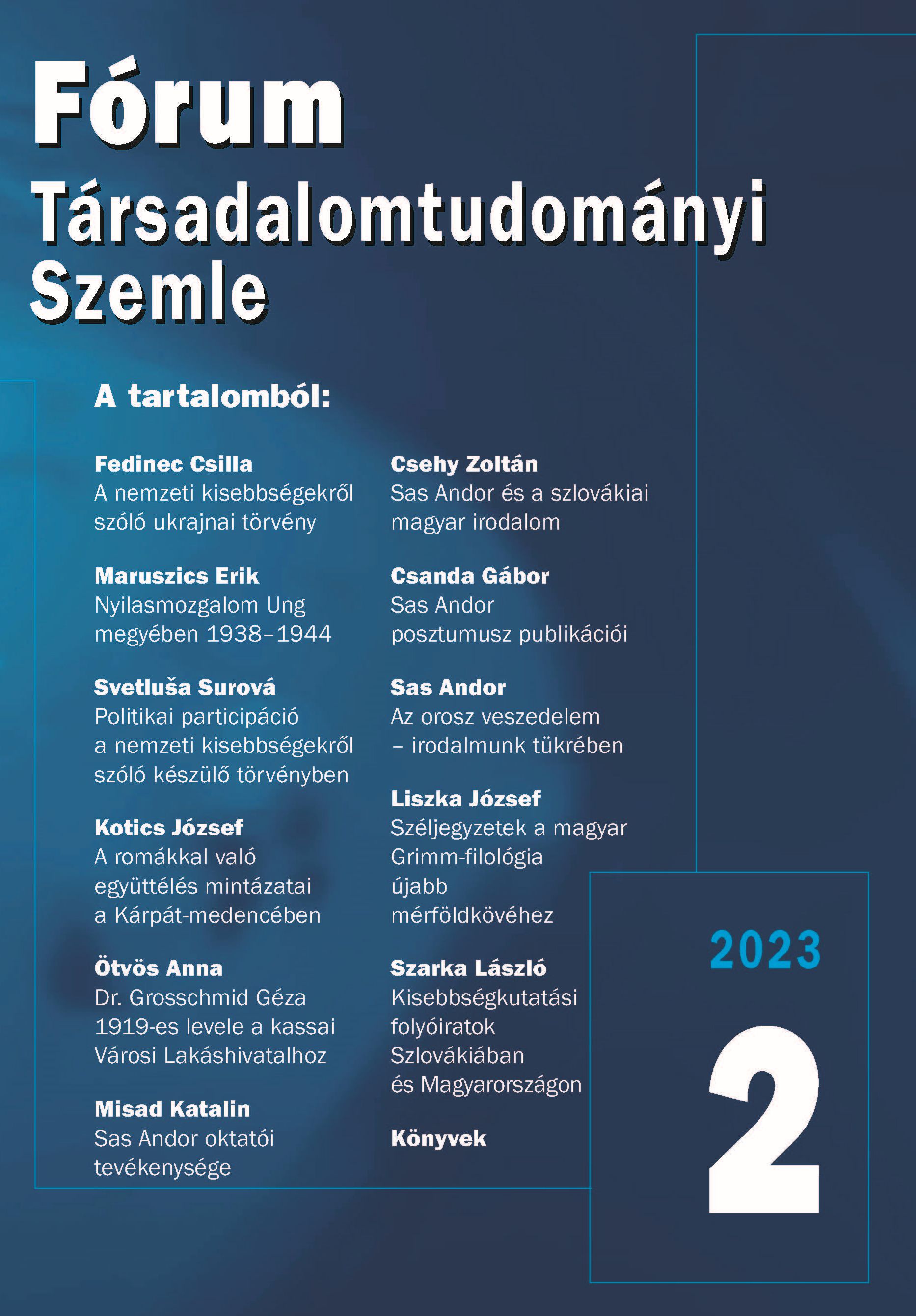 Fórum Társadalomtudományi Szemle

A tartalomból:

Fedinec Csilla
A nemzeti kisebbségekről szóló ukrajnai törvény

Maruszics Erik
Nyilasmozgalom Ung megyében 1938–1944

Svetluša Surová
Politikai participáció a nemzeti kisebbségekről szóló készülő törvényben

Kotics József
A romákkal való együttélés mintázatai a Kárpát-medencében

Ötvös Anna
Dr. Grosschmid Géza 1919-es levele a kassai Városi Lakáshivatalhoz

Misad Katalin
Sas Andor oktatói tevékenysége

Csehy Zoltán
Sas Andor és a szlovákiai magyar irodalom

Csanda Gábor
Sas Andor posztumusz publikációi

Sas Andor
Az orosz veszedelem – irodalmunk tükrében

Liszka József
Széljegyzetek a magyar Grimm-filológia újabb mérföldkövéhez

Szarka László
Kisebbségkutatási folyóiratok Szlovákiában és Magyarországon

Könyvek

2023

2